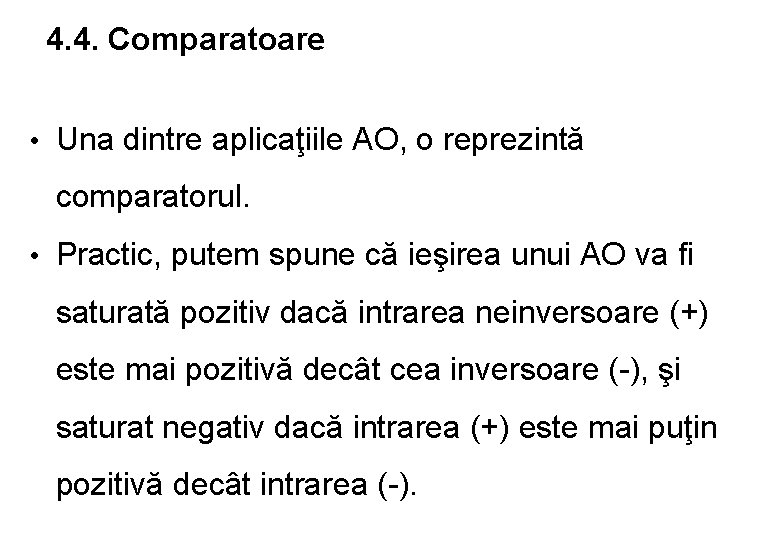 4.4. Comparatoare

• Una dintre aplicaţiile AO, o reprezintă comparatorul.
• Practic, putem spune că ieşirea unui AO va fi saturată pozitiv dacă intrarea neinversoare (+) este mai pozitivă decât cea inversoare (-), şi saturat negativ dacă intrarea (+) este mai puţin pozitivă decât intrarea (-).